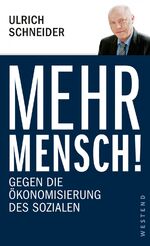 ULRICH
SCHNEIDER

MEHR
MENSCH!

GEGEN DIE
ÖKONOMISIERUNG
DES SOZIALEN

WESTEND